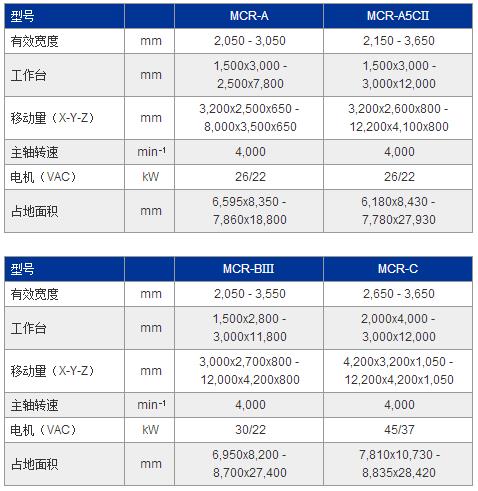 | 型号 | | MCR-A | MCR-A5CII |
|---|---|---|---|
| 有效宽度 | mm | 2,050 - 3,050 | 2,150 - 3,650 |
| 工作台 | mm | 1,500x3,000 - 2,500x7,800 | 1,500x3,000 - 3,000x12,000 |
| 移动量（X-Y-Z） | mm | 3,200x2,500x650 - 8,000x3,500x650 | 3,200x2,600x800 - 12,200x4,100x800 |
| 主轴转速 | $min^{-1}$ | 4,000 | 4,000 |
| 电机（VAC） | kW | 26/22 | 26/22 |
| 占地面积 | mm | 6,595x8,350 - 7,860x18,800 | 6,180x8,430 - 7,780x27,930 |

| 型号 | | MCR-BIII | MCR-C |
|---|---|---|---|
| 有效宽度 | mm | 2,050 - 3,550 | 2,650 - 3,650 |
| 工作台 | mm | 1,500x2,800 - 3,000x11,800 | 2,000x4,000 - 3,000x12,000 |
| 移动量（X-Y-Z） | mm | 3,000x2,700x800 - 12,000x4,200x800 | 4,200x3,200x1,050 - 12,200x4,200x1,050 |
| 主轴转速 | $min^{-1}$ | 4,000 | 4,000 |
| 电机（VAC） | kW | 30/22 | 45/37 |
| 占地面积 | mm | 6,950x8,200 - 8,700x27,400 | 7,810x10,730 - 8,835x28,420 |